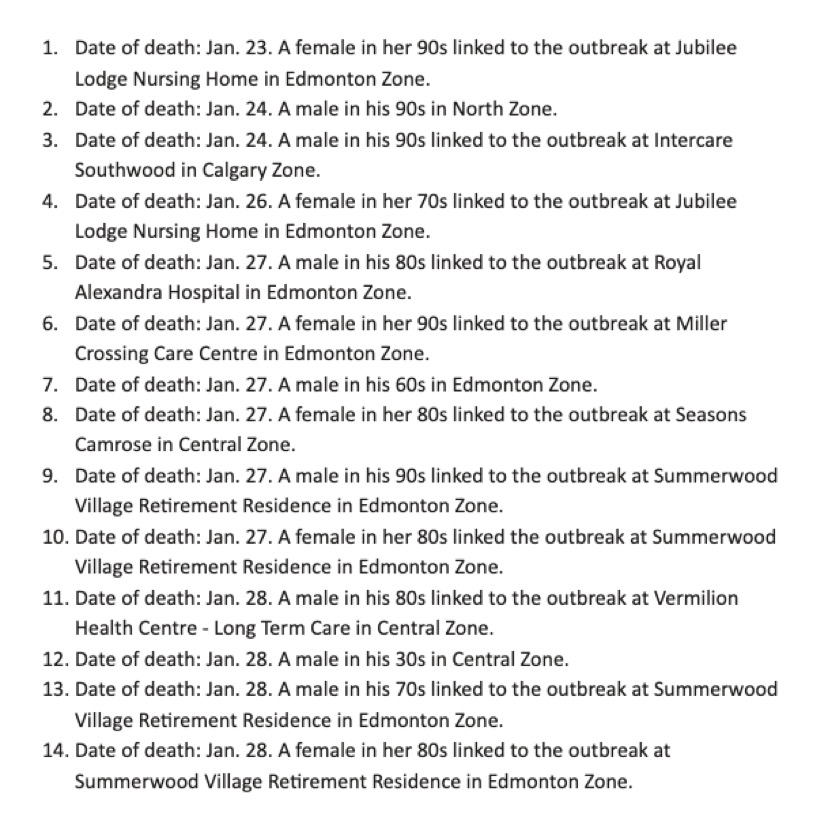 1. Date of death: Jan. 23. A female in her 90s linked to the outbreak at Jubilee Lodge Nursing Home in Edmonton Zone.
2. Date of death: Jan. 24. A male in his 90s in North Zone.
3. Date of death: Jan. 24. A male in his 90s linked to the outbreak at Intercare Southwood in Calgary Zone.
4. Date of death: Jan. 26. A female in her 70s linked to the outbreak at Jubilee Lodge Nursing Home in Edmonton Zone.
5. Date of death: Jan. 27. A male in his 80s linked to the outbreak at Royal Alexandra Hospital in Edmonton Zone.
6. Date of death: Jan. 27. A female in her 90s linked to the outbreak at Miller Crossing Care Centre in Edmonton Zone.
7. Date of death: Jan. 27. A male in his 60s in Edmonton Zone.
8. Date of death: Jan. 27. A female in her 80s linked to the outbreak at Seasons Camrose in Central Zone.
9. Date of death: Jan. 27. A male in his 90s linked to the outbreak at Summerwood Village Retirement Residence in Edmonton Zone.
10. Date of death: Jan. 27. A female in her 80s linked the outbreak at Summerwood Village Retirement Residence in Edmonton Zone.
11. Date of death: Jan. 28. A male in his 80s linked to the outbreak at Vermilion Health Centre - Long Term Care in Central Zone.
12. Date of death: Jan. 28. A male in his 30s in Central Zone.
13. Date of death: Jan. 28. A male in his 70s linked to the outbreak at Summerwood Village Retirement Residence in Edmonton Zone.
14. Date of death: Jan. 28. A female in her 80s linked to the outbreak at Summerwood Village Retirement Residence in Edmonton Zone.